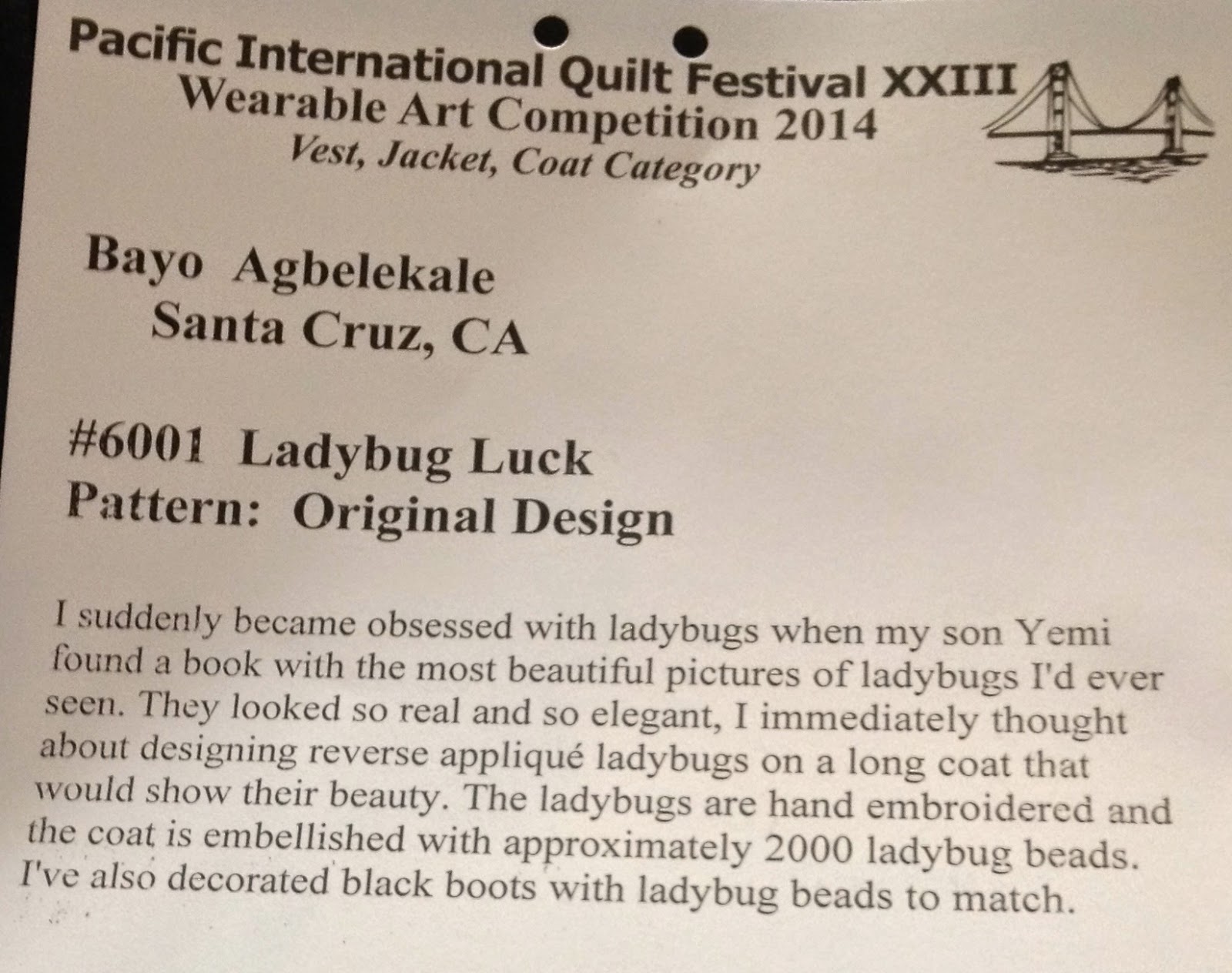 Pacific International Quilt Festival XXIII
Wearable Art Competition 2014
Vest, Jacket, Coat Category

Bayo Agbelekale
Santa Cruz, CA

#6001 Ladybug Luck
Pattern: Original Design

I suddenly became obsessed with ladybugs when my son Yemi found a book with the most beautiful pictures of ladybugs I'd ever seen. They looked so real and so elegant, I immediately thought about designing reverse appliqué ladybugs on a long coat that would show their beauty. The ladybugs are hand embroidered and the coat is embellished with approximately 2000 ladybug beads. I've also decorated black boots with ladybug beads to match.